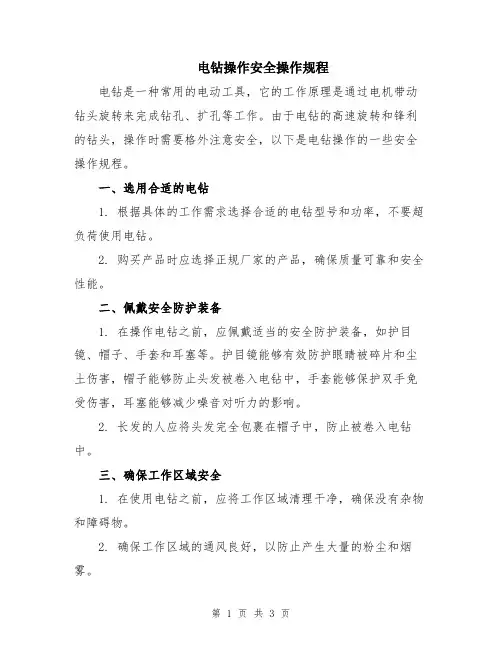 电钻操作安全操作规程

电钻是一种常用的电动工具，它的工作原理是通过电机带动钻头旋转来完成钻孔、扩孔等工作。由于电钻的高速旋转和锋利的钻头，操作时需要格外注意安全，以下是电钻操作的一些安全操作规程。

一、选用合适的电钻

1. 根据具体的工作需求选择合适的电钻型号和功率，不要超负荷使用电钻。

2. 购买产品时应选择正规厂家的产品，确保质量可靠和安全性能。

二、佩戴安全防护装备

1. 在操作电钻之前，应佩戴适当的安全防护装备，如护目镜、帽子、手套和耳塞等。护目镜能够有效防护眼睛被碎片和尘土伤害，帽子能够防止头发被卷入电钻中，手套能够保护双手免受伤害，耳塞能够减少噪音对听力的影响。

2. 长发的人应将头发完全包裹在帽子中，防止被卷入电钻中。

三、确保工作区域安全

1. 在使用电钻之前，应将工作区域清理干净，确保没有杂物和障碍物。

2. 确保工作区域的通风良好，以防止产生大量的粉尘和烟雾。

第 1 页 共 3 页